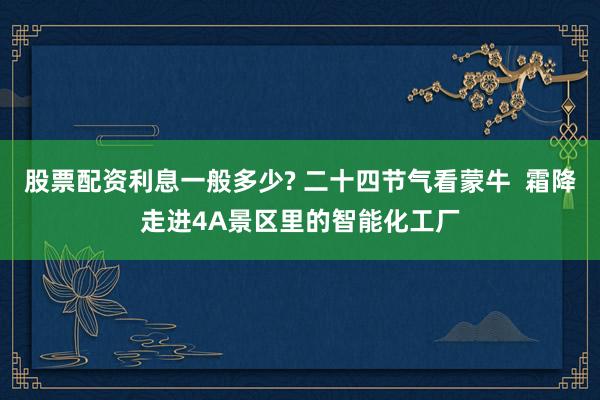 股票配资利息一般多少? 二十四节气看蒙牛 霜降走进4A景区里的智能化工厂